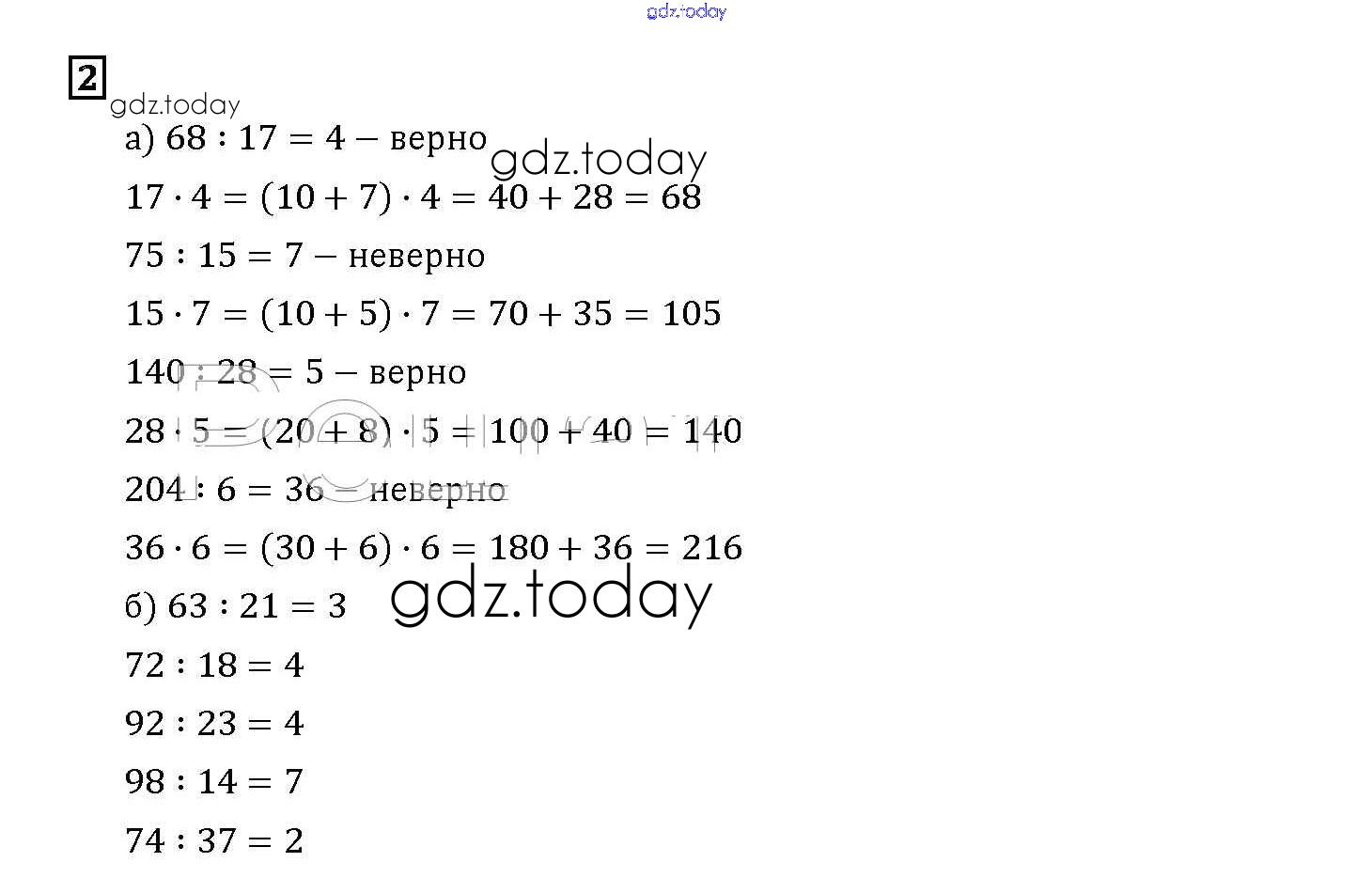 gdz.today

2

gdz.today

а) $68 : 17 = 4$ – верно

gdz.today

$17 \cdot 4 = (10 + 7) \cdot 4 = 40 + 28 = 68$

$75 : 15 = 7$ – неверно

$15 \cdot 7 = (10 + 5) \cdot 7 = 70 + 35 = 105$

$140 : 28 = 5$ – верно

$28 \cdot 5 = (20 + 8) \cdot 5 = 100 + 40 = 140$

$204 : 6 = 36$ – неверно

$36 \cdot 6 = (30 + 6) \cdot 6 = 180 + 36 = 216$

б) $63 : 21 = 3$

gdz.today

$72 : 18 = 4$

$92 : 23 = 4$

$98 : 14 = 7$

$74 : 37 = 2$